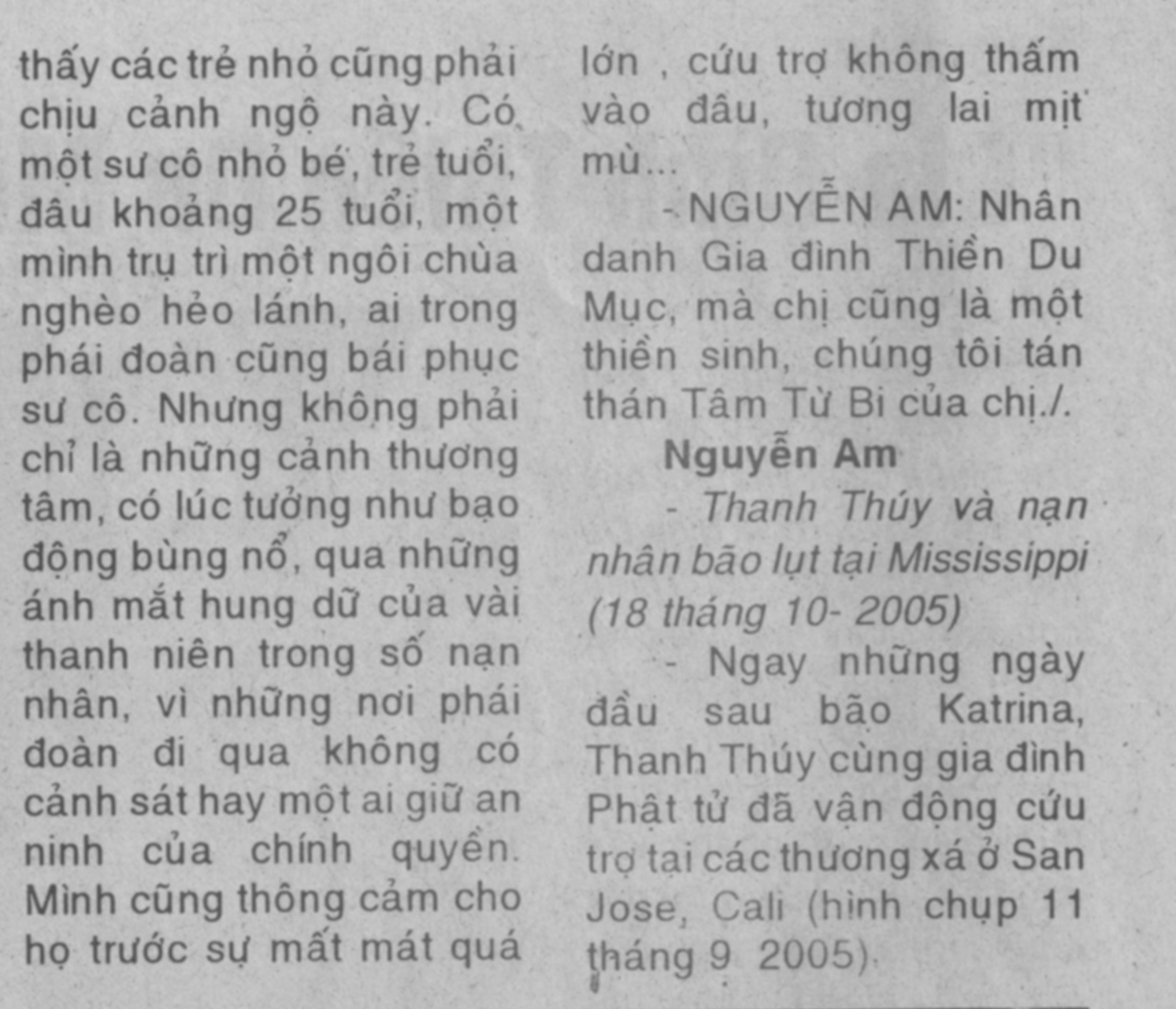 thấy các trẻ nhỏ cũng phải chịu cảnh ngộ này. Có một sư cô nhỏ bé, trẻ tuổi, đâu khoảng 25 tuổi, một mình trụ trì một ngôi chùa nghèo hẻo lánh, ai trong phái đoàn cũng bái phục sư cô. Nhưng không phải chỉ là những cảnh thương tâm, có lúc tưởng như bạo động bùng nổ, qua những ánh mắt hung dữ của vài thanh niên trong số nạn nhân, vì những nơi phái đoàn đi qua không có cảnh sát hay một ai giữ an ninh của chính quyền. Mình cũng thông cảm cho họ trước sự mất mát quá lớn , cứu trợ không thấm vào đâu, tương lai mịt mù...

- NGUYỄN AM: Nhân danh Gia đình Thiền Du Mục, mà chị cũng là một thiền sinh, chúng tôi tán thán Tâm Từ Bi của chị./.

Nguyễn Am

- Thanh Thúy và nạn nhân bão lụt tại Mississippi (18 tháng 10- 2005)

- Ngay những ngày đầu sau bão Katrina, Thanh Thúy cùng gia đình Phật tử đã vận động cứu trợ tại các thương xá ở San Jose, Cali (hình chụp 11 tháng 9 2005).